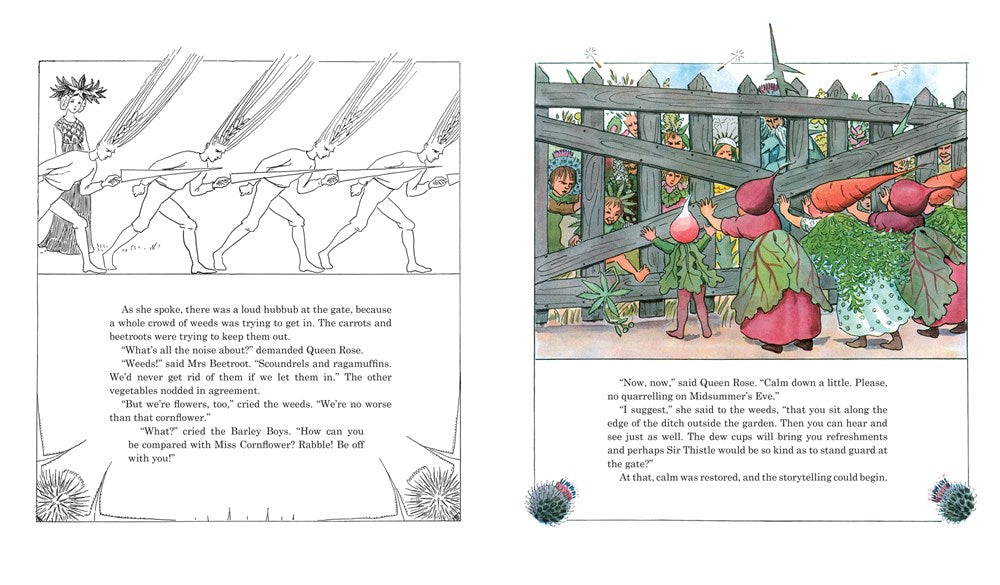 As she spoke, there was a loud hubbub at the gate, because a whole crowd of weeds was trying to get in. The carrots and beetroots were trying to keep them out.

"What's all the noise about?" demanded Queen Rose.

"Weeds!" said Mrs Beetroot. "Scoundrels and ragamuffins. We'd never get rid of them if we let them in." The other vegetables nodded in agreement.

"But we're flowers, too," cried the weeds. "We're no worse than that cornflower."

"What?" cried the Barley Boys. "How can you be compared with Miss Cornflower? Rabble! Be off with you!"

"Now, now," said Queen Rose. "Calm down a little. Please, no quarrelling on Midsummer's Eve."

"I suggest," she said to the weeds, "that you sit along the edge of the ditch outside the garden. Then you can hear and see just as well. The dew cups will bring you refreshments and perhaps Sir Thistle would be so kind as to stand guard at the gate?"

At that, calm was restored, and the storytelling could begin.